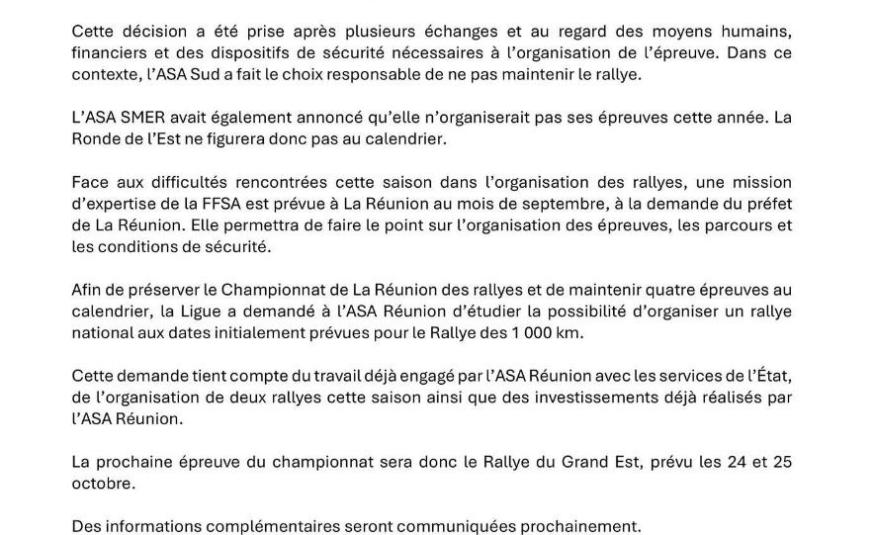 Cette décision a été prise après plusieurs échanges et au regard des moyens humains, financiers et des dispositifs de sécurité nécessaires à l'organisation de l'épreuve. Dans ce contexte, l'ASA Sud a fait le choix responsable de ne pas maintenir le rallye.

L'ASA SMER avait également annoncé qu'elle n'organiserait pas ses épreuves cette année. La Ronde de l'Est ne figurera donc pas au calendrier.

Face aux difficultés rencontrées cette saison dans l'organisation des rallyes, une mission d'expertise de la FFSA est prévue à La Réunion au mois de septembre, à la demande du préfet de La Réunion. Elle permettra de faire le point sur l'organisation des épreuves, les parcours et les conditions de sécurité.

Afin de préserver le Championnat de La Réunion des rallyes et de maintenir quatre épreuves au calendrier, la Ligue a demandé à l'ASA Réunion d'étudier la possibilité d'organiser un rallye national aux dates initialement prévues pour le Rallye des 1 000 km.

Cette demande tient compte du travail déjà engagé par l'ASA Réunion avec les services de l'État, de l'organisation de deux rallyes cette saison ainsi que des investissements déjà réalisés par l'ASA Réunion.

La prochaine épreuve du championnat sera donc le Rallye du Grand Est, prévu les 24 et 25 octobre.

Des informations complémentaires seront communiquées prochainement.